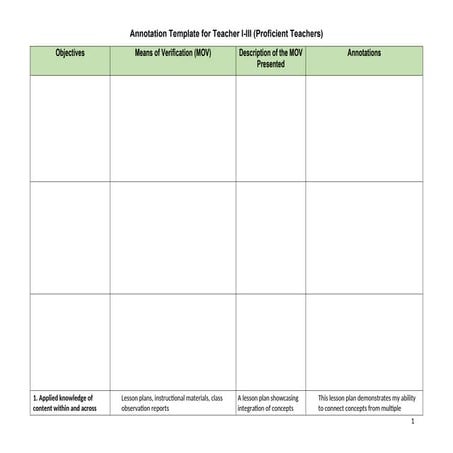 Annotation Template for Teacher I-III (Proficient Teachers)

| Objectives | Means of Verification (MOV) | Description of the MOV Presented | Annotations |
|---|---|---|---|
| | | | |
| | | | |
| | | | |
| 1. Applied knowledge of content within and across | Lesson plans, instructional materials, class observation reports | A lesson plan showcasing integration of concepts | This lesson plan demonstrates my ability to connect concepts from multiple |

1